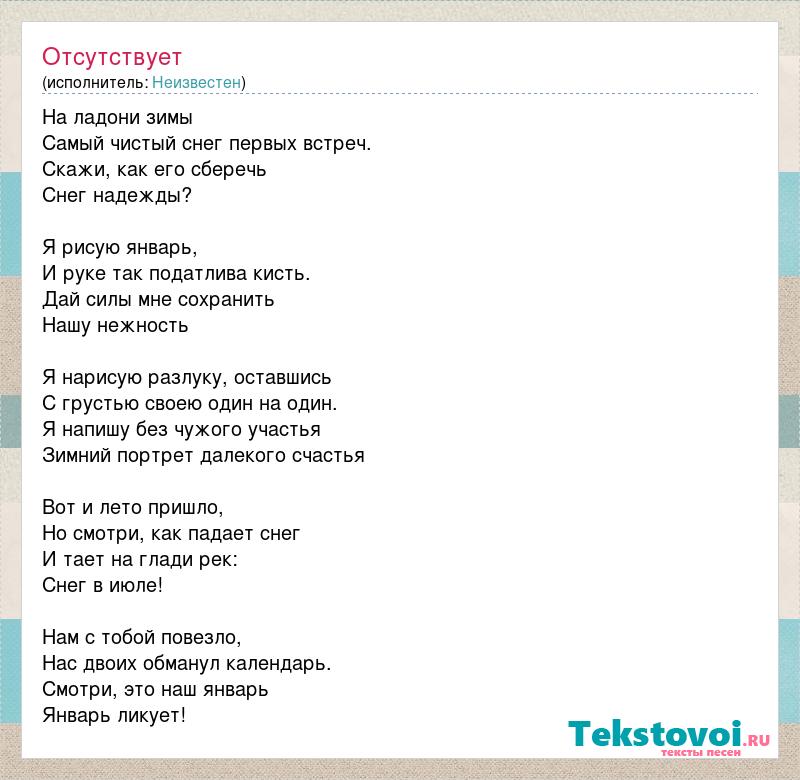 Отсутствует
(исполнитель: Неизвестен)

На ладони зимы
Самый чистый снег первых встреч.
Скажи, как его сберечь
Снег надежды?

Я рисую январь,
И руке так податлива кисть.
Дай силы мне сохранить
Нашу нежность

Я нарисую разлуку, оставшись
С грустью своею один на один.
Я напишу без чужого участья
Зимний портрет далекого счастья

Вот и лето пришло,
Но смотри, как падает снег
И тает на глади рек:
Снег в июле!

Нам с тобой повезло,
Нас двоих обманул календарь.
Смотри, это наш январь
Январь ликует!

Tekstovoi.RU
тексты песен